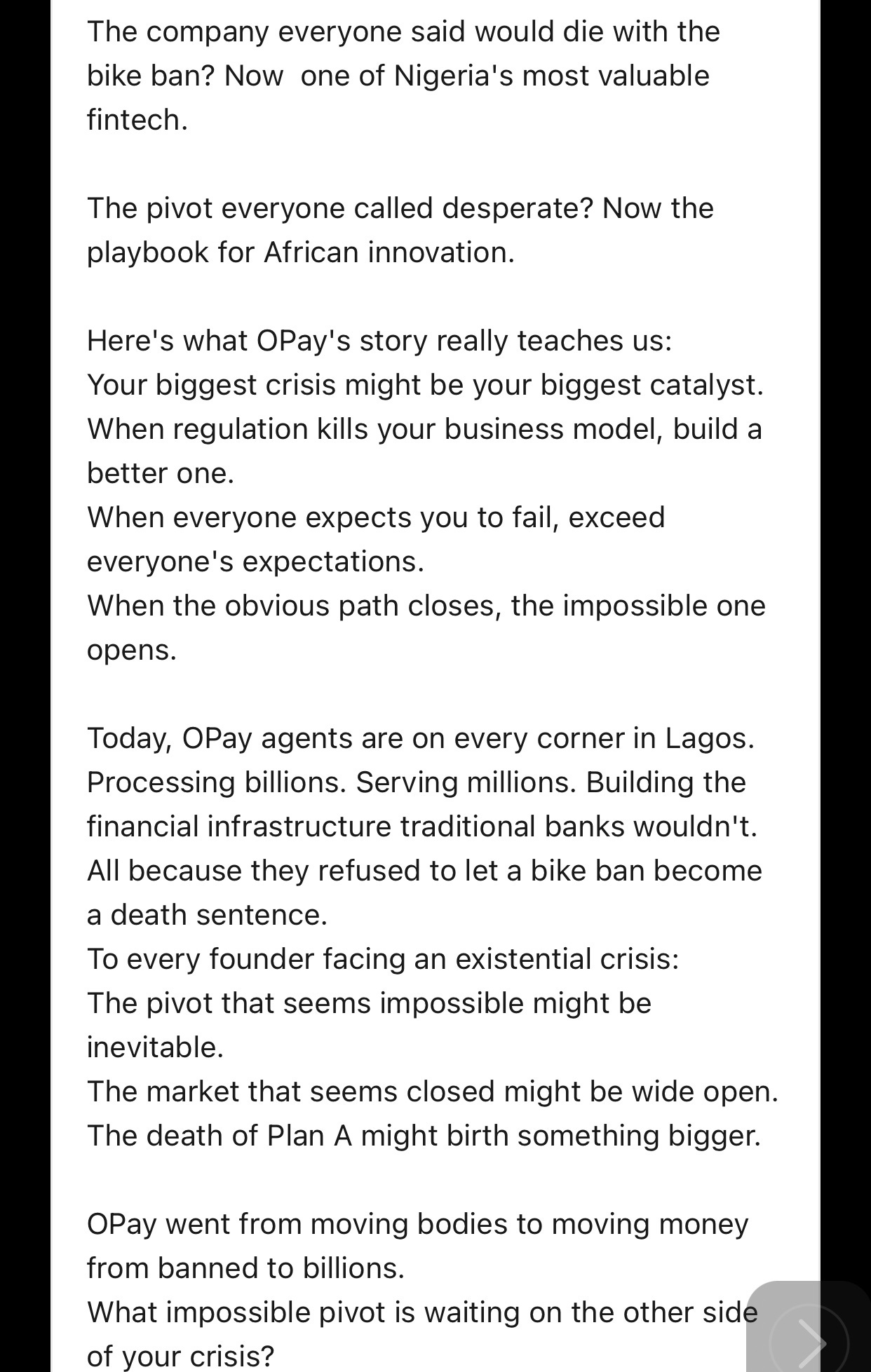 The company everyone said would die with the bike ban? Now  one of Nigeria's most valuable fintech.

The pivot everyone called desperate? Now the playbook for African innovation.

Here's what OPay's story really teaches us:
Your biggest crisis might be your biggest catalyst.
When regulation kills your business model, build a better one.
When everyone expects you to fail, exceed everyone's expectations.
When the obvious path closes, the impossible one opens.

Today, OPay agents are on every corner in Lagos. Processing billions. Serving millions. Building the financial infrastructure traditional banks wouldn't.
All because they refused to let a bike ban become a death sentence.
To every founder facing an existential crisis:
The pivot that seems impossible might be inevitable.
The market that seems closed might be wide open.
The death of Plan A might birth something bigger.

OPay went from moving bodies to moving money from banned to billions.
What impossible pivot is waiting on the other side of your crisis?